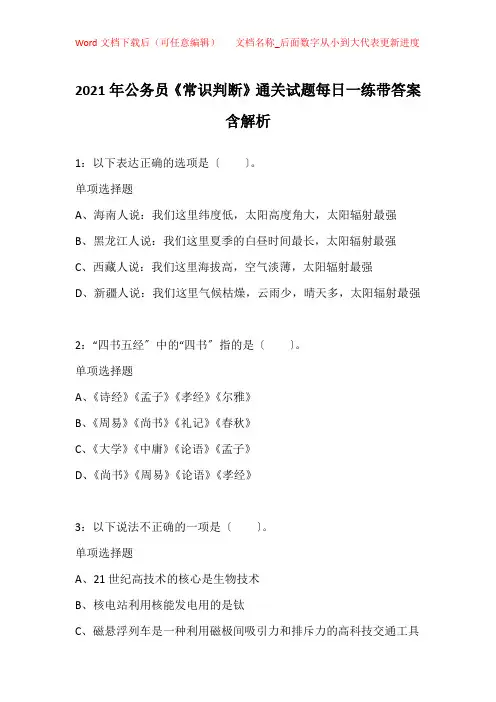 Word 文档下载后（可任意编辑）　　文档名称_后面数字从小到大代表更新进度

2021 年公务员《常识判断》通关试题每日一练带答案含解析

1：以下表达正确的选项是〔　　〕。

单项选择题

A、海南人说：我们这里纬度低，太阳高度角大，太阳辐射最强

B、黑龙江人说：我们这里夏季的白昼时间最长，太阳辐射最强

C、西藏人说：我们这里海拔高，空气淡薄，太阳辐射最强

D、新疆人说：我们这里气候枯燥，云雨少，晴天多，太阳辐射最强

2：“四书五经〞中的“四书〞指的是〔　　〕。

单项选择题

A、《诗经》《孟子》《孝经》《尔雅》

B、《周易》《尚书》《礼记》《春秋》

C、《大学》《中庸》《论语》《孟子》

D、《尚书》《周易》《论语》《孝经》

3：以下说法不正确的一项是〔　　〕。

单项选择题

A、21 世纪高技术的核心是生物技术

B、核电站利用核能发电用的是钛

C、磁悬浮列车是一种利用磁极间吸引力和排斥力的高科技交通工具